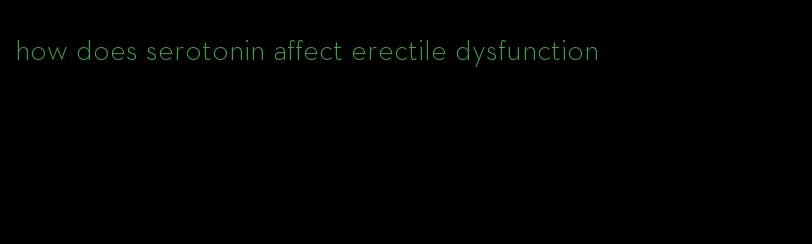 how does serotonin affect erectile dysfunction